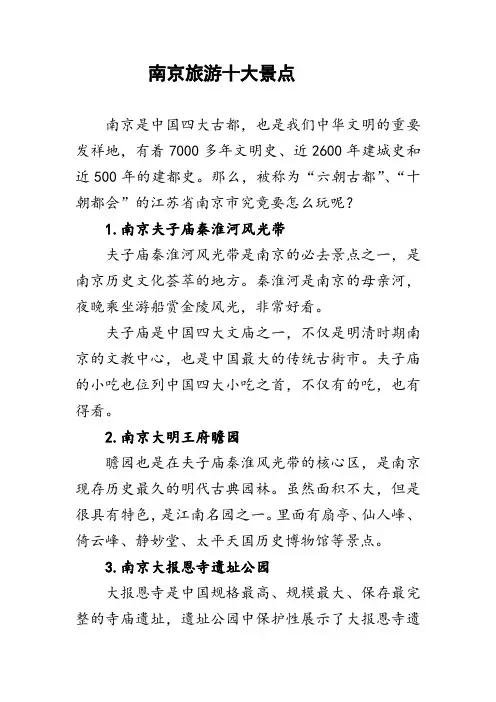 南京旅游十大景点

南京是中国四大古都，也是我们中华文明的重要发祥地，有着7000多年文明史、近2600年建城史和近500年的建都史。那么，被称为“六朝古都”、“十朝都会”的江苏省南京市究竟要怎么玩呢？

1. 南京夫子庙秦淮河风光带

夫子庙秦淮河风光带是南京的必去景点之一，是南京历史文化荟萃的地方。秦淮河是南京的母亲河，夜晚乘坐游船赏金陵风光，非常好看。

夫子庙是中国四大文庙之一，不仅是明清时期南京的文教中心，也是中国最大的传统古街市。夫子庙的小吃也位列中国四大小吃之首，不仅有的吃，也有得看。

2. 南京大明王府瞻园

瞻园也是在夫子庙秦淮风光带的核心区，是南京现存历史最久的明代古典园林。虽然面积不大，但是很具有特色，是江南名园之一。里面有扇亭、仙人峰、倚云峰、静妙堂、太平天国历史博物馆等景点。

3. 南京大报恩寺遗址公园

大报恩寺是中国规格最高、规模最大、保存最完整的寺庙遗址，遗址公园中保护性展示了大报恩寺遗